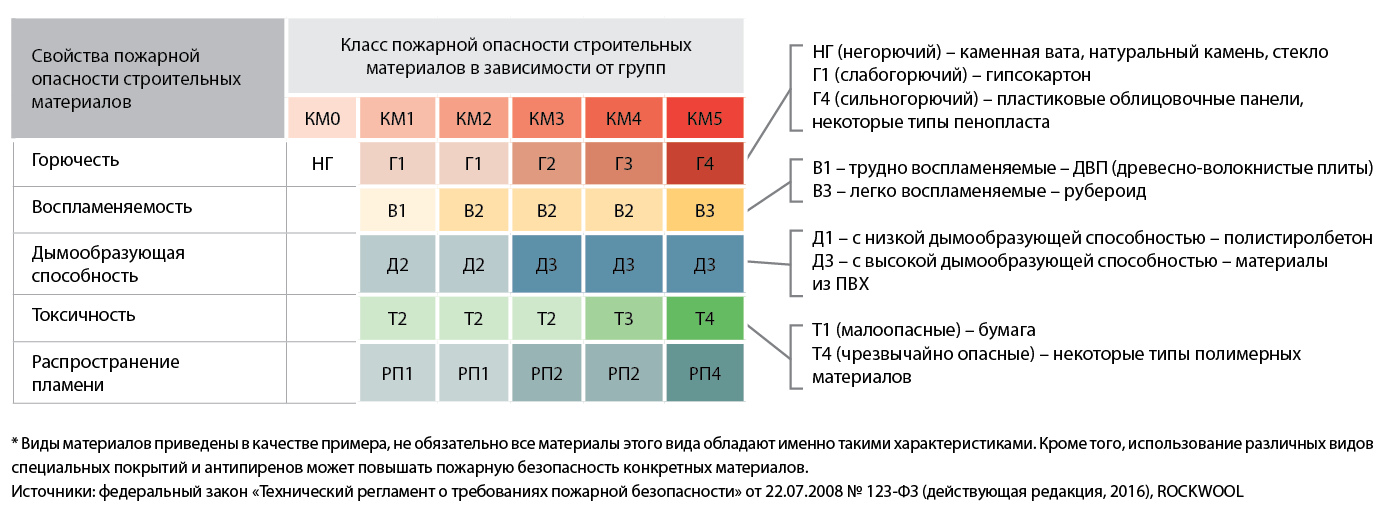 | Свойства пожарной опасности строительных материалов | Класс пожарной опасности строительных материалов в зависимости от групп | | | | | |
|---|---|---|---|---|---|---|
| | КМ0 | КМ1 | КМ2 | КМ3 | КМ4 | КМ5 |
| Горючесть | НГ | Г1 | Г1 | Г2 | Г3 | Г4 |
| Воспламеняемость | | В1 | В2 | В2 | В2 | В3 |
| Дымообразующая способность | | Д2 | Д2 | Д3 | Д3 | Д3 |
| Токсичность | | Т2 | Т2 | Т2 | Т3 | Т4 |
| Распространение пламени | | РП1 | РП1 | РП2 | РП2 | РП4 |

НГ (негорючий) – каменная вата, натуральный камень, стекло
Г1 (слабогорючий) – гипсокартон
Г4 (сильногорючий) – пластиковые облицовочные панели, некоторые типы пенопласта

В1 – трудно воспламеняемые – ДВП (древесно-волокнистые плиты)
В3 – легко воспламеняемые – рубероид

Д1 – с низкой дымообразующей способностью – полистиролбетон
Д3 – с высокой дымообразующей способностью – материалы из ПВХ

Т1 (малоопасные) – бумага
Т4 (чрезвычайно опасные) – некоторые типы полимерных материалов

* Виды материалов приведены в качестве примера, не обязательно все материалы этого вида обладают именно такими характеристиками. Кроме того, использование различных видов специальных покрытий и антипиренов может повышать пожарную безопасность конкретных материалов.
Источники: федеральный закон «Технический регламент о требованиях пожарной безопасности» от 22.07.2008 № 123-ФЗ (действующая редакция, 2016), ROCKWOOL